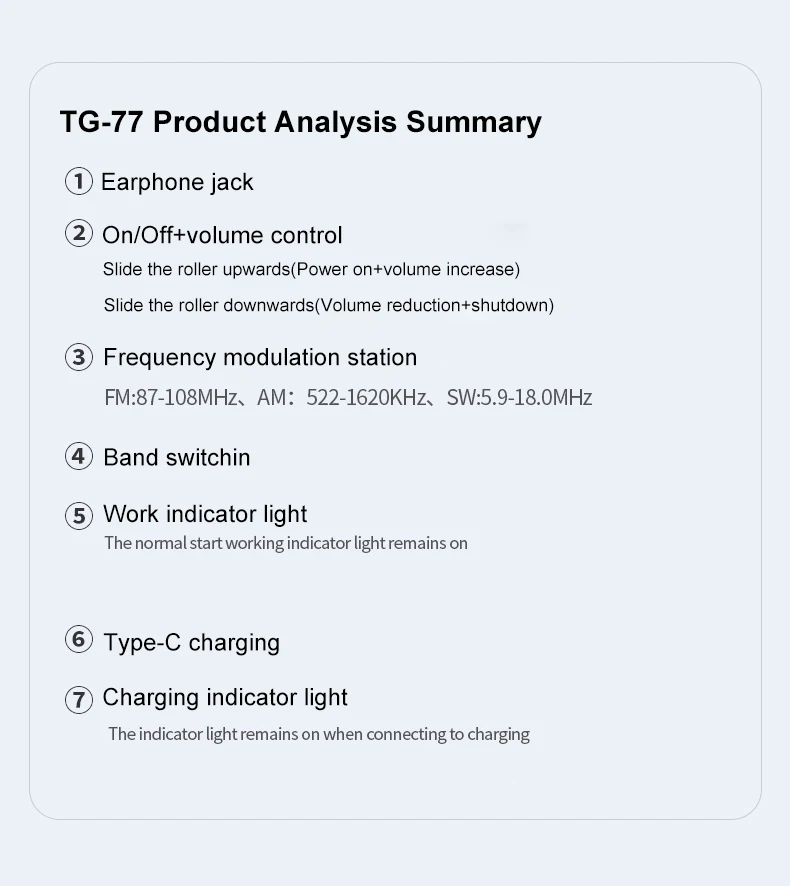 TG-77 Product Analysis Summary

① Earphone jack

② On/Off+volume control

Slide the roller upwards(Power on+volume increase)

Slide the roller downwards(Volume reduction+shutdown)

③ Frequency modulation station

FM:87-108MHz、AM：522-1620KHz、SW:5.9-18.0MHz

④ Band switchin

⑤ Work indicator light

The normal start working indicator light remains on

⑥ Type-C charging

⑦ Charging indicator light

The indicator light remains on when connecting to charging